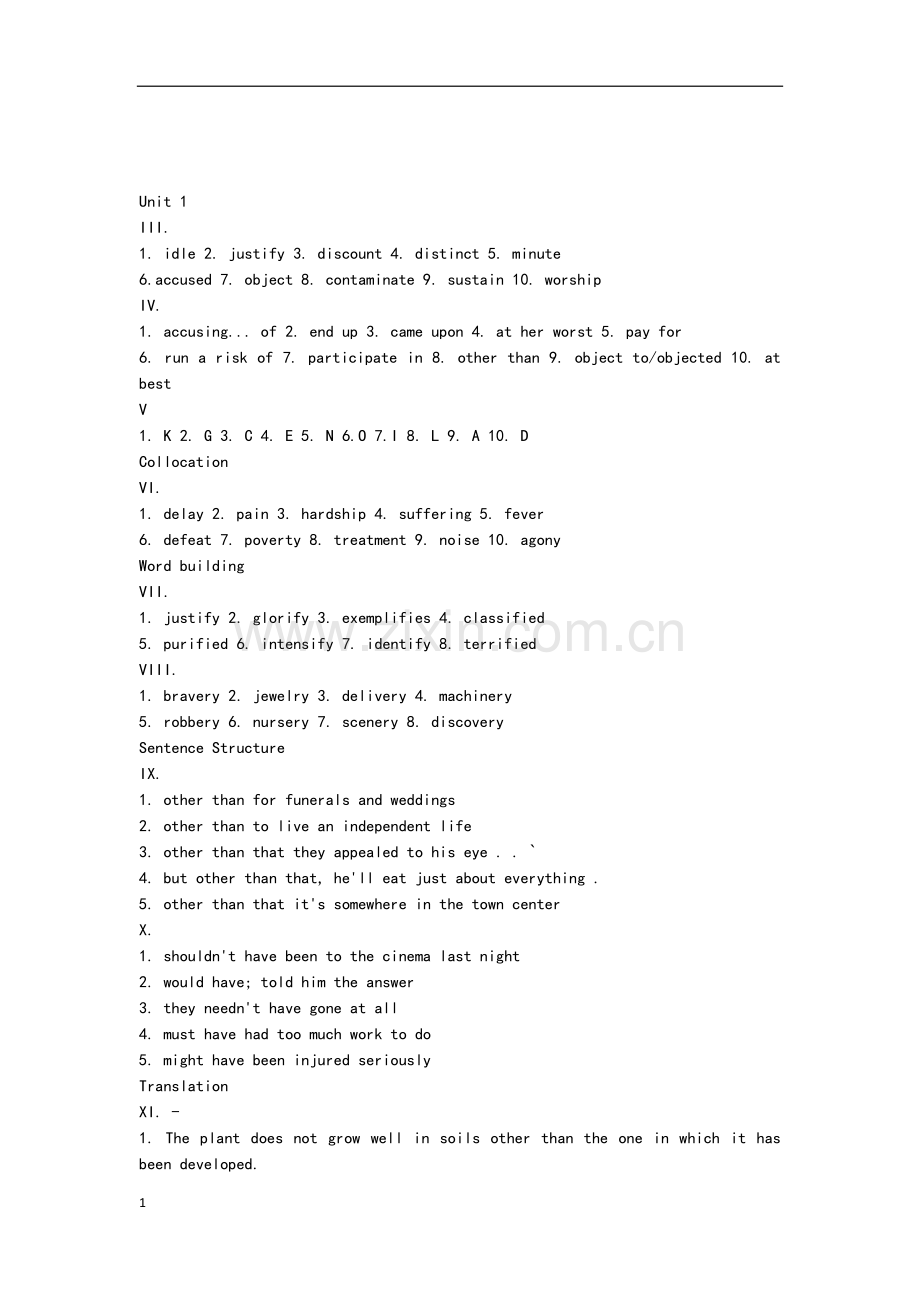 Unit 1

III.

1. idle 2. justify 3. discount 4. distinct 5. minute

6.accused 7. object 8. contaminate 9. sustain 10. worship

IV.

1. accusing... of 2. end up 3. came upon 4. at her worst 5. pay for

6. run a risk of 7. participate in 8. other than 9. object to/objected 10. at best

V

1. K 2. G 3. C 4. E 5. N 6.O 7.I 8. L 9. A 10. D

Collocation

VI.

1. delay 2. pain 3. hardship 4. suffering 5. fever

6. defeat 7. poverty 8. treatment 9. noise 10. agony

Word building

VII.

1. justify 2. glorify 3. exemplifies 4. classified

5. purified 6. intensify 7. identify 8. terrified

VIII.

1. bravery 2. jewelry 3. delivery 4. machinery

5. robbery 6. nursery 7. scenery 8. discovery

Sentence Structure

IX.

1. other than for funerals and weddings

2. other than to live an independent life

3. other than that they appealed to his eye . . `

4. but other than that, he'll eat just about everything .

5. other than that it's somewhere in the town center

X.

1. shouldn't have been to the cinema last night

2. would have; told him the answer

3. they needn't have gone at all

4. must have had too much work to do

5. might have been injured seriously

Translation

XI. -

1. The plant does not grow well in soils other than the one in which it has been developed.

1

www.zixin.com.cn